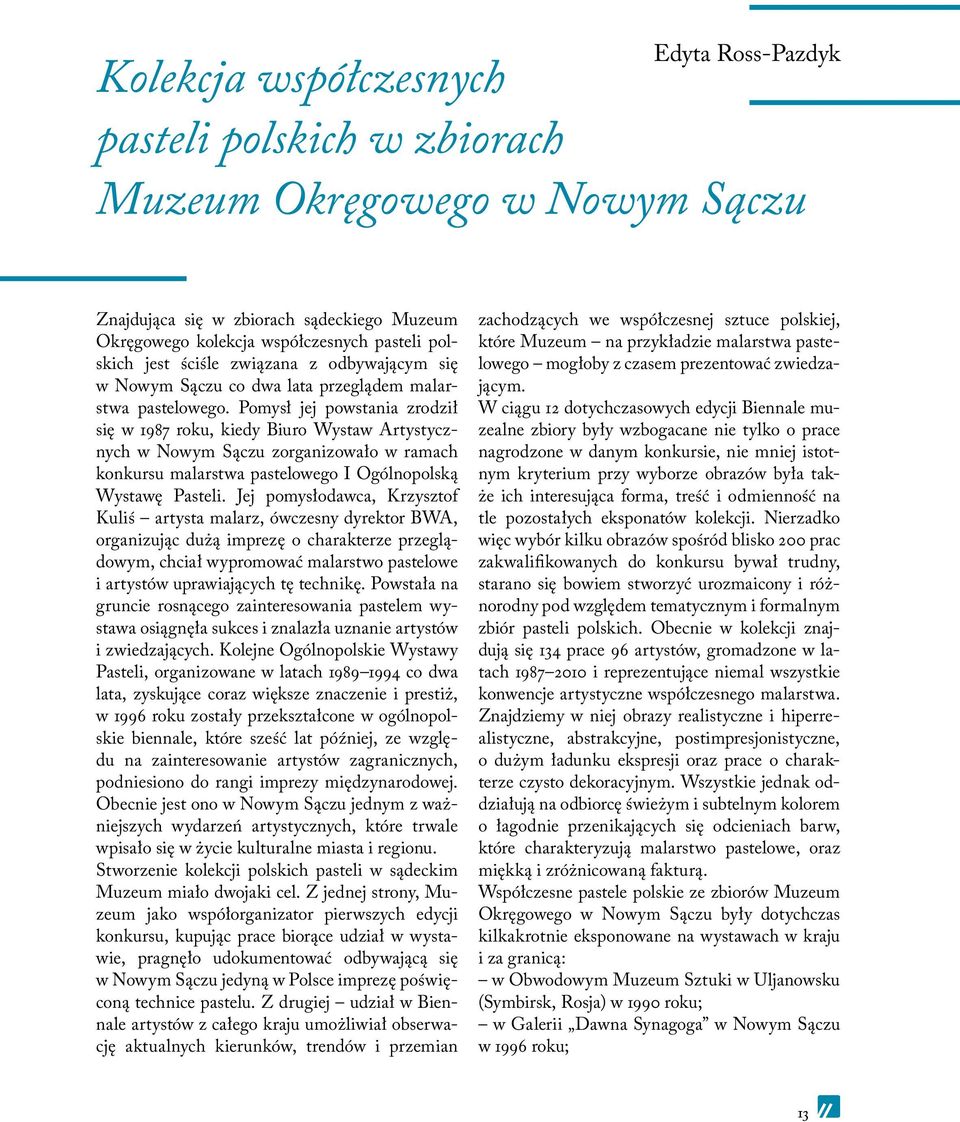 Edyta Ross-Pazdyk

Kolekcja współczesnych pasteli polskich w zbiorach Muzeum Okręgowego w Nowym Sączu

Znajdująca się w zbiorach sądeckiego Muzeum Okręgowego kolekcja współczesnych pasteli polskich jest ściśle związana z odbywającym się w Nowym Sączu co dwa lata przeglądem malarstwa pastelowego. Pomysł jej powstania zrodził się w 1987 roku, kiedy Biuro Wystaw Artystycznych w Nowym Sączu zorganizowało w ramach konkursu malarstwa pastelowego I Ogólnopolską Wystawę Pasteli. Jej pomysłodawca, Krzysztof Kuliś – artysta malarz, ówczesny dyrektor BWA, organizując dużą imprezę o charakterze przeglądowym, chciał wypromować malarstwo pastelowe i artystów uprawiających tę technikę. Powstała na gruncie rosnącego zainteresowania pastelem wystawa osiągnęła sukces i znalazła uznanie artystów i zwiedzających. Kolejne Ogólnopolskie Wystawy Pasteli, organizowane w latach 1989–1994 co dwa lata, zyskujące coraz większe znaczenie i prestiż, w 1996 roku zostały przekształcone w ogólnopolskie biennale, które sześć lat później, ze względu na zainteresowanie artystów zagranicznych, podniesiono do rangi imprezy międzynarodowej. Obecnie jest ono w Nowym Sączu jednym z ważniejszych wydarzeń artystycznych, które trwale wpisało się w życie kulturalne miasta i regionu.
Stworzenie kolekcji polskich pasteli w sądeckim Muzeum miało dwojaki cel. Z jednej strony, Muzeum jako współorganizator pierwszych edycji konkursu, kupując prace biorące udział w wystawie, pragnęło udokumentować odbywającą się w Nowym Sączu jedyną w Polsce imprezę poświęconą technice pastelu. Z drugiej – udział w Biennale artystów z całego kraju umożliwiał obserwację aktualnych kierunków, trendów i przemian zachodzących we współczesnej sztuce polskiej, które Muzeum – na przykładzie malarstwa pastelowego – mogłoby z czasem prezentować zwiedzającym.
W ciągu 12 dotychczasowych edycji Biennale muzealne zbiory były wzbogacane nie tylko o prace nagrodzone w danym konkursie, nie mniej istotnym kryterium przy wyborze obrazów była także ich interesująca forma, treść i odmienność na tle pozostałych eksponatów kolekcji. Nierzadko więc wybór kilku obrazów spośród blisko 200 prac zakwalifikowanych do konkursu bywał trudny, starano się bowiem stworzyć urozmaicony i różnorodny pod względem tematycznym i formalnym zbiór pasteli polskich. Obecnie w kolekcji znajdują się 134 prace 96 artystów, gromadzone w latach 1987–2010 i reprezentujące niemal wszystkie konwencje artystyczne współczesnego malarstwa. Znajdziemy w niej obrazy realistyczne i hiperrealistyczne, abstrakcyjne, postimpresjonistyczne, o dużym ładunku ekspresji oraz prace o charakterze czysto dekoracyjnym. Wszystkie jednak oddziałują na odbiorcę świeżym i subtelnym kolorem o łagodnie przenikających się odcieniach barw, które charakteryzują malarstwo pastelowe, oraz miękką i zróżnicowaną fakturą.
Współczesne pastele polskie ze zbiorów Muzeum Okręgowego w Nowym Sączu były dotychczas kilkakrotnie eksponowane na wystawach w kraju i za granicą:
– w Obwodowym Muzeum Sztuki w Uljanowsku (Symbirsk, Rosja) w 1990 roku;
– w Galerii „Dawna Synagoga" w Nowym Sączu w 1996 roku;

13